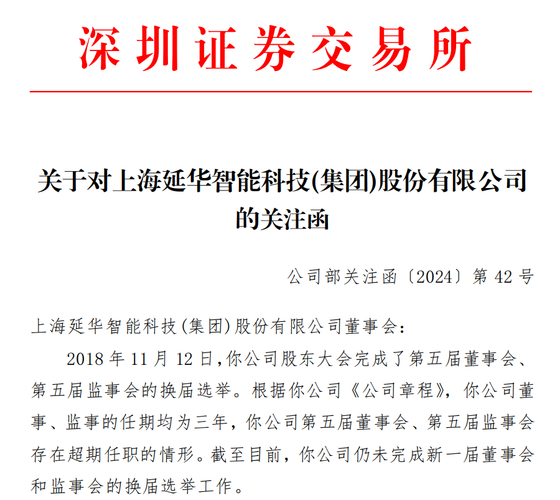 深圳证券交易所

关于对上海延华智能科技(集团)股份有限公司的关注函

公司部关注函〔2024〕第 42 号

上海延华智能科技(集团)股份有限公司董事会:

2018 年 11 月 12 日,你公司股东大会完成了第五届董事会、第五届监事会的换届选举。根据你公司《公司章程》,你公司董事、监事的任期均为三年,你公司第五届董事会、第五届监事会存在超期任职的情形。截至目前,你公司仍未完成新一届董事会和监事会的换届选举工作。